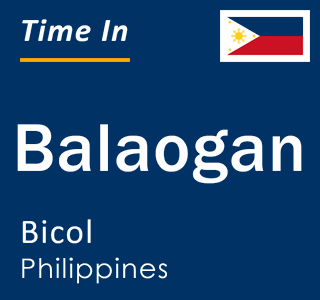 Time In

Balaogan

Bicol
Philippines